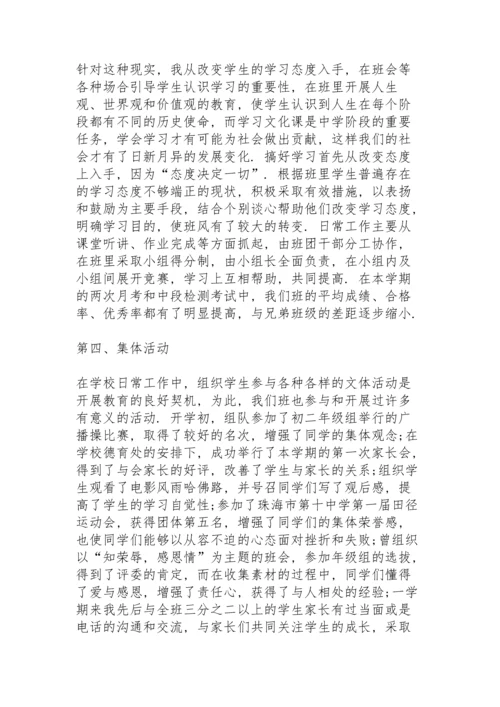 针对这种现实，我从改变学生的学习态度入手，在班会等各种场合引导学生认识学习的重要性，在班里开展人生观、世界观和价值观的教育，使学生认识到人生在每个阶段都有不同的历史使命，而学习文化课是中学阶段的重要任务，学会学习才有可能为社会做出贡献，这样我们的社会才有了日新月异的发展变化．搞好学习首先从改变态度上入手，因为“态度决定一切”．根据班里学生普遍存在的学习态度不够端正的现状，积极采取有效措施，以表扬和鼓励为主要手段，结合个别谈心帮助他们改变学习态度，明确学习目的，使班风有了较大的转变．日常工作主要从课堂听讲、作业完成等方面抓起，由班团干部分工协作，在班里采取小组得分制，由小组长全面负责，在小组内及小组间展开竞赛，学习上互相帮助，共同提高．在本学期的两次月考和中段检测考试中，我们班的平均成绩、合格率、优秀率都有了明显提高，与兄弟班级的差距逐步缩小．

第四、集体活动

在学校日常工作中，组织学生参与各种各样的文体活动是开展教育的良好契机，为此，我们班也参与和开展过许多有意义的活动．开学初，组队参加了初二年级组举行的广播操比赛，取得了较好的名次，增强了同学的集体观念；在学校德育处的安排下，成功举行了本学期的第一次家长会，得到了与会家长的好评，改善了学生与家长的关系；组织学生观看了电影风雨哈佛路，并号召同学们写了观后感，提高了学生的学习自觉性；参加了珠海市第十中学第一届田径运动会，获得团体第五名，增强了同学们的集体荣誉感，也使同学们能够以从容不迫的心态面对挫折和失败；曾组织以“知荣辱，感恩情”为主题的班会，参加年级组的选拔，得到了评委的肯定，而在收集素材的过程中，同学们懂得了爱与感恩，增强了责任心，获得了与人相处的经验；一学期来我先后与全班三分之二以上的学生家长有过当面或是电话的沟通和交流，与家长们共同关注学生的成长，采取